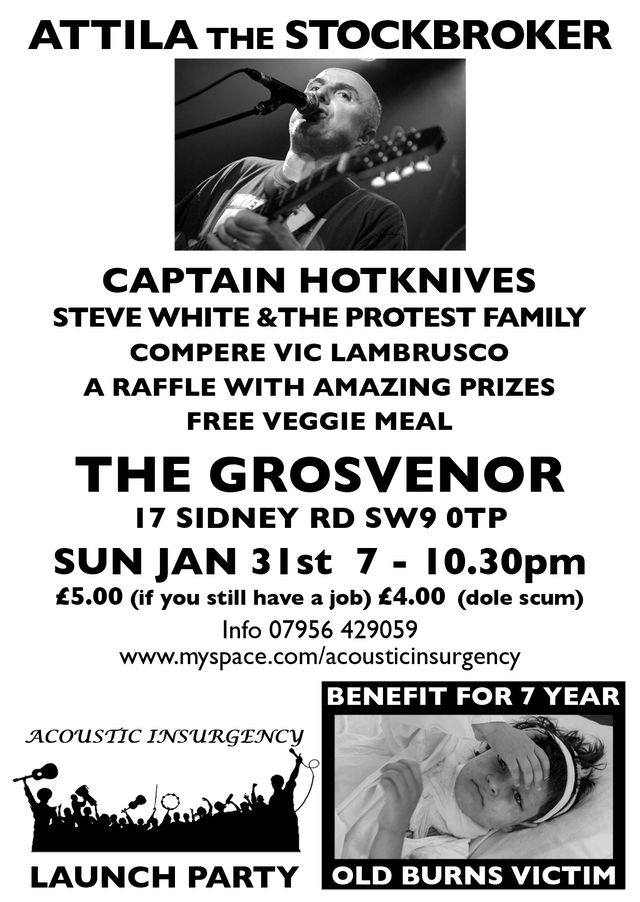 ATTILA THE STOCKBROKER

CAPTAIN HOTKNIVES
STEVE WHITE &THE PROTEST FAMILY
COMPERE VIC LAMBRUSCO
A RAFFLE WITH AMAZING PRIZES
FREE VEGGIE MEAL

THE GROSVENOR
17 SIDNEY RD SW9 0TP
SUN JAN 31st 7 - 10.30pm
£5.00 (if you still have a job) £4.00 (dole scum)
Info 07956 429059
www.myspace.com/acousticinsurgency

ACOUSTIC INSURGENCY

LAUNCH PARTY

BENEFIT FOR 7 YEAR

OLD BURNS VICTIM